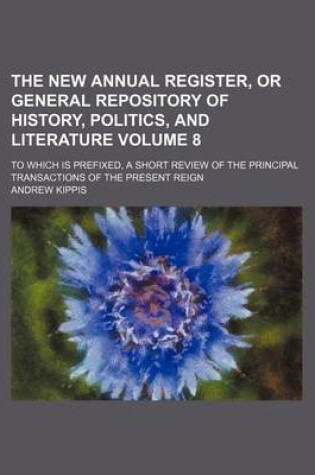 THE NEW ANNUAL REGISTER, OR GENERAL REPOSITORY OF HISTORY, POLITICS, AND LITERATURE VOLUME 8

TO WHICH IS PREFIXED, A SHORT REVIEW OF THE PRINCIPAL TRANSACTIONS OF THE PRESENT REIGN

ANDREW KIPPIS